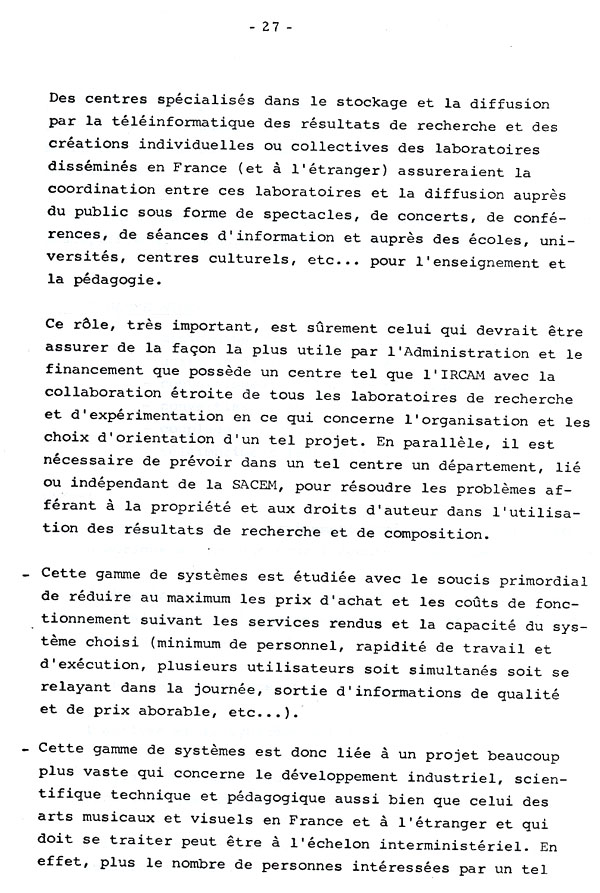 - 27 -

Des centres spécialisés dans le stockage et la diffusion par la téléinformatique des résultats de recherche et des créations individuelles ou collectives des laboratoires disséminés en France (et à l'étranger) assureraient la coordination entre ces laboratoires et la diffusion auprès du public sous forme de spectacles, de concerts, de conférences, de séances d'information et auprès des écoles, universités, centres culturels, etc... pour l'enseignement et la pédagogie.

Ce rôle, très important, est sûrement celui qui devrait être assurer de la façon la plus utile par l'Administration et le financement que possède un centre tel que l'IRCAM avec la collaboration étroite de tous les laboratoires de recherche et d'expérimentation en ce qui concerne l'organisation et les choix d'orientation d'un tel projet. En parallèle, il est nécessaire de prévoir dans un tel centre un département, lié ou indépendant de la SACEM, pour résoudre les problèmes afférant à la propriété et aux droits d'auteur dans l'utilisation des résultats de recherche et de composition.

- Cette gamme de systèmes est étudiée avec le soucis primordial de réduire au maximum les prix d'achat et les coûts de fonctionnement suivant les services rendus et la capacité du système choisi (minimum de personnel, rapidité de travail et d'exécution, plusieurs utilisateurs soit simultanés soit se relayant dans la journée, sortie d'informations de qualité et de prix aborable, etc...).

- Cette gamme de systèmes est donc liée à un projet beaucoup plus vaste qui concerne le développement industriel, scientifique technique et pédagogique aussi bien que celui des arts musicaux et visuels en France et à l'étranger et qui doit se traiter peut être à l'échelon interministériel. En effet, plus le nombre de personnes intéressées par un tel